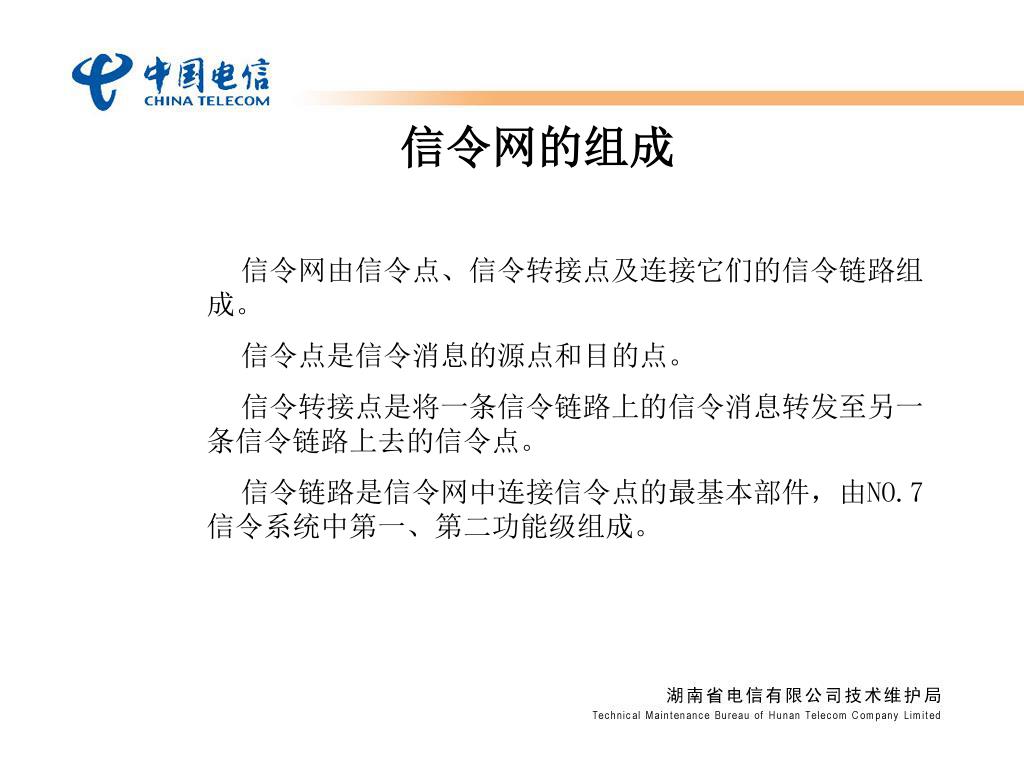 中国电信
CHINA TELECOM

信令网的组成

信令网由信令点、信令转接点及连接它们的信令链路组成。

信令点是信令消息的源点和目的点。

信令转接点是将一条信令链路上的信令消息转发至另一条信令链路上去的信令点。

信令链路是信令网中连接信令点的最基本部件，由NO.7信令系统中第一、第二功能级组成。

湖南省电信有限公司技术维护局
Technical Maintenance Bureau of Hunan Telecom Company Limited